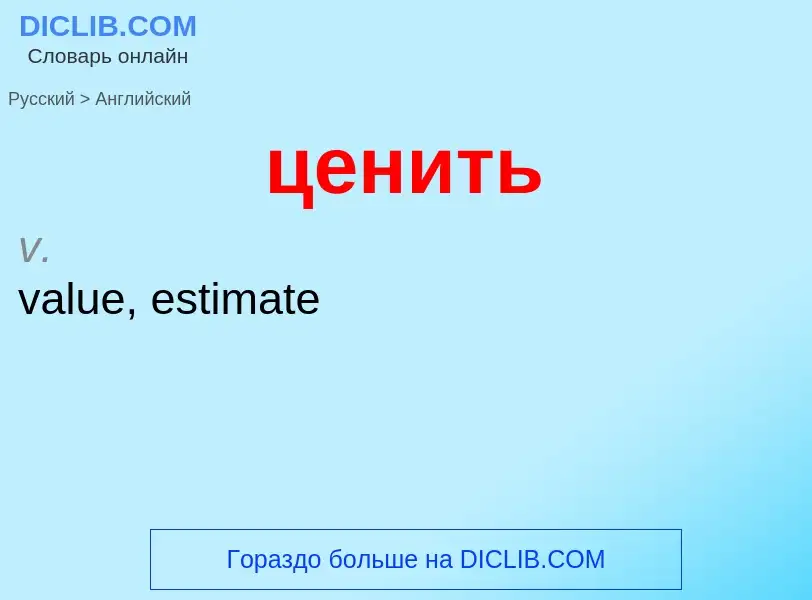 DICLIB.COM
Словарь онлайн

Русский > Английский

ценить

v.
value, estimate

Гораздо больше на DICLIB.COM